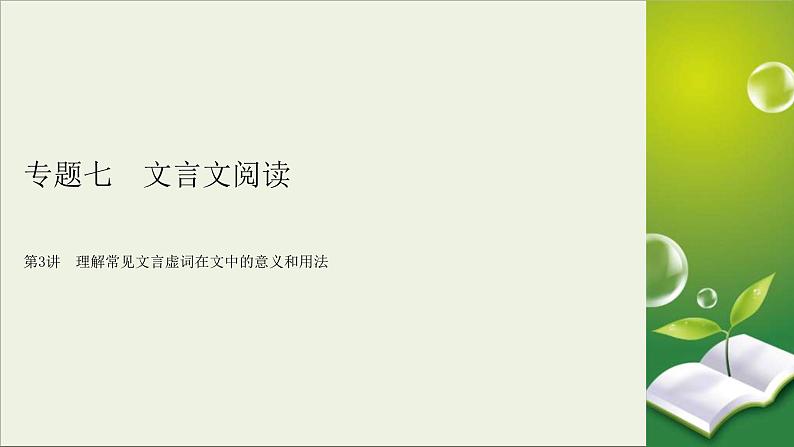 专题七　文言文阅读

第3讲　理解常见文言虚词在文中的意义和用法